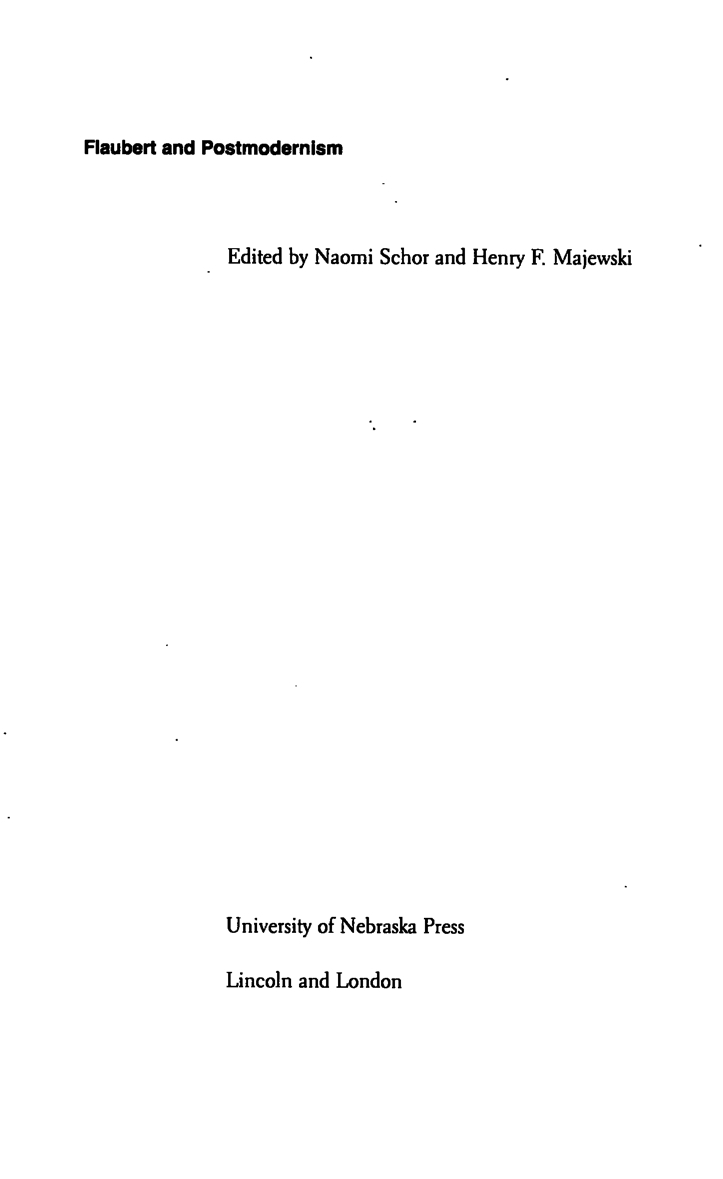 Flaubert and Postmodernism

Edited by Naomi Schor and Henry F. Majewski

University of Nebraska Press

Lincoln and London